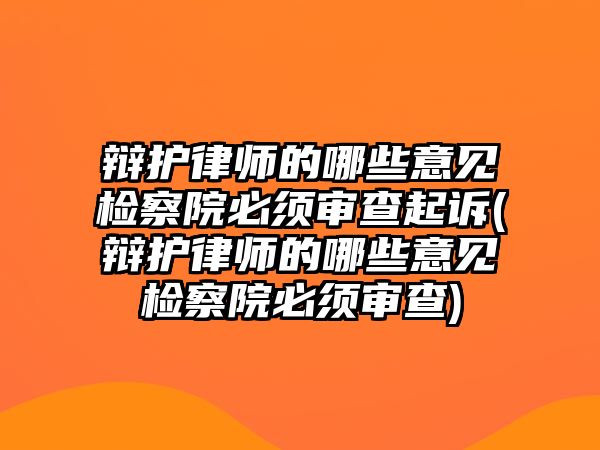 辩护律师的哪些意见检察院必须审查起诉(辩护律师的哪些意见检察院必须审查)